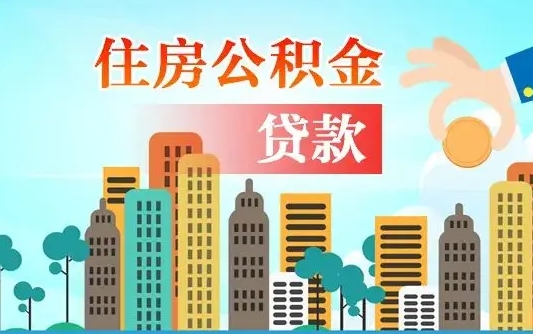 住房公积金

贷款